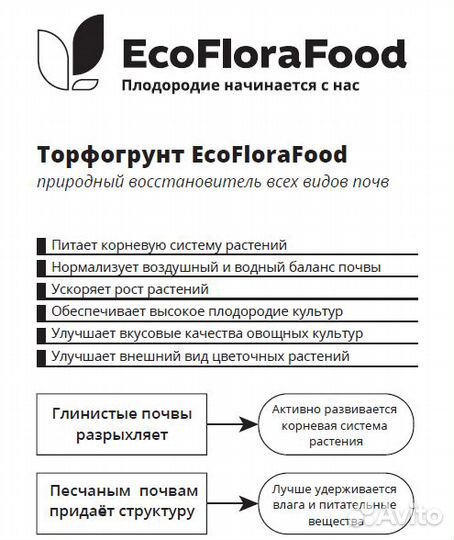 EcoFloraFood
Плодородие начинается с нас

Торфогрунт EcoFloraFood
природный восстановитель всех видов почв

Питает корневую систему растений
Нормализует воздушный и водный баланс почвы
Ускоряет рост растений
Обеспечивает высокое плодородие культур
Улучшает вкусовые качества овощных культур
Улучшает внешний вид цветочных растений

Глинистые почвы разрыхляет

Активно развивается корневая система растения

Песчаным почвам придаёт структуру

Лучше удерживается влага и питательные вещества

Avito